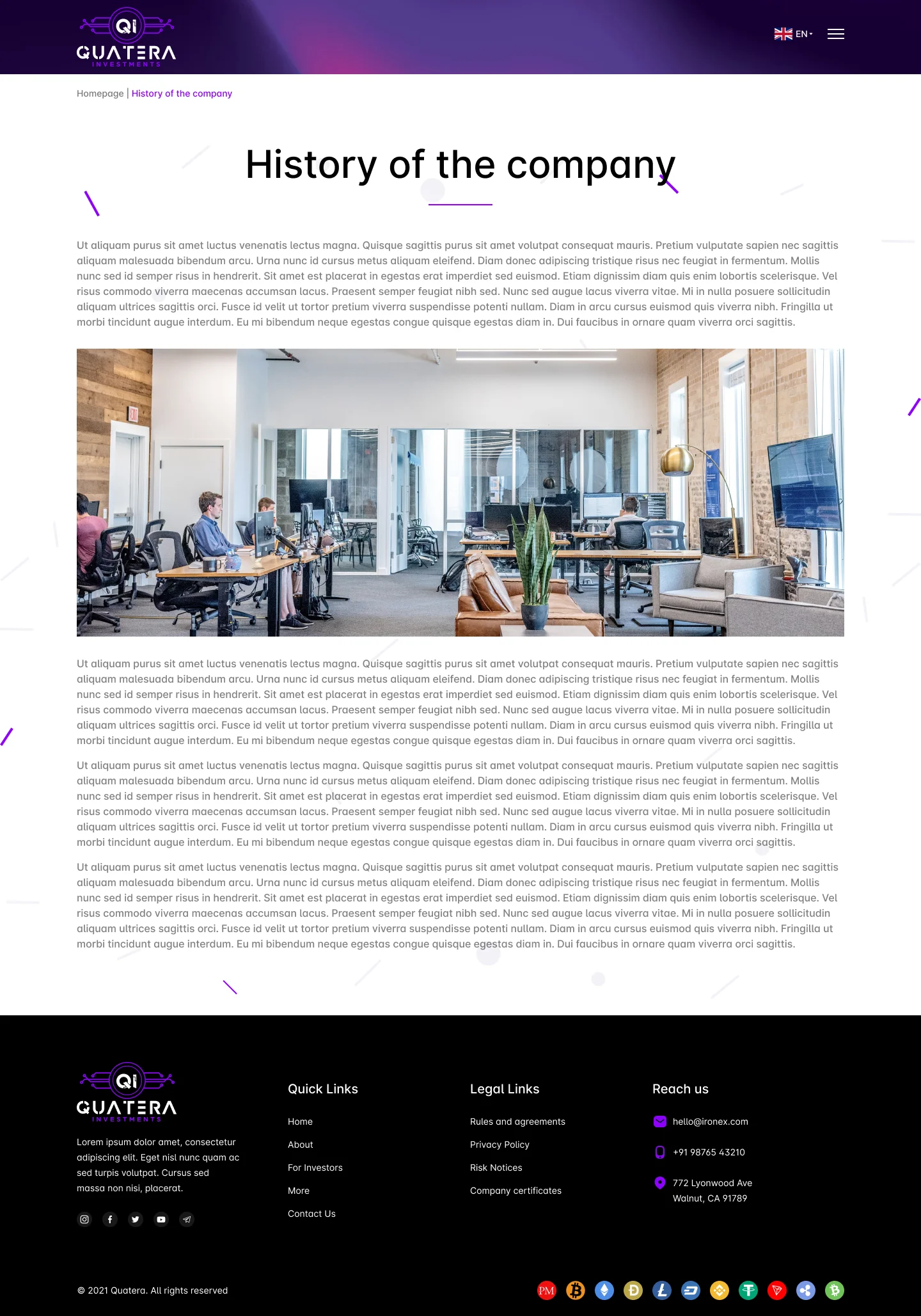 QI
QUATERA
INVESTMENTS

EN

Homepage | History of the company

History of the company

Ut aliquam purus sit amet luctus venenatis lectus magna. Quisque sagittis purus sit amet volutpat consequat mauris. Pretium vulputate sapien nec sagittis aliquam malesuada bibendum arcu. Urna nunc id cursus metus aliquam eleifend. Diam donec adipiscing tristique risus nec feugiat in fermentum. Mollis nunc sed id semper risus in hendrerit. Sit amet est placerat in egestas erat imperdiet sed euismod. Etiam dignissim diam quis enim lobortis scelerisque. Vel risus commodo viverra maecenas accumsan lacus. Praesent semper feugiat nibh sed. Nunc sed augue lacus viverra vitae. Mi in nulla posuere sollicitudin aliquam ultrices sagittis orci. Fusce id velit ut tortor pretium viverra suspendisse potenti nullam. Diam in arcu cursus euismod quis viverra nibh. Fringilla ut morbi tincidunt augue interdum. Eu mi bibendum neque egestas congue quisque egestas diam in. Dui faucibus in ornare quam viverra orci sagittis.

EXIT

Ut aliquam purus sit amet luctus venenatis lectus magna. Quisque sagittis purus sit amet volutpat consequat mauris. Pretium vulputate sapien nec sagittis aliquam malesuada bibendum arcu. Urna nunc id cursus metus aliquam eleifend. Diam donec adipiscing tristique risus nec feugiat in fermentum. Mollis nunc sed id semper risus in hendrerit. Sit amet est placerat in egestas erat imperdiet sed euismod. Etiam dignissim diam quis enim lobortis scelerisque. Vel risus commodo viverra maecenas accumsan lacus. Praesent semper feugiat nibh sed. Nunc sed augue lacus viverra vitae. Mi in nulla posuere sollicitudin aliquam ultrices sagittis orci. Fusce id velit ut tortor pretium viverra suspendisse potenti nullam. Diam in arcu cursus euismod quis viverra nibh. Fringilla ut morbi tincidunt augue interdum. Eu mi bibendum neque egestas congue quisque egestas diam in. Dui faucibus in ornare quam viverra orci sagittis.

Ut aliquam purus sit amet luctus venenatis lectus magna. Quisque sagittis purus sit amet volutpat consequat mauris. Pretium vulputate sapien nec sagittis aliquam malesuada bibendum arcu. Urna nunc id cursus metus aliquam eleifend. Diam donec adipiscing tristique risus nec feugiat in fermentum. Mollis nunc sed id semper risus in hendrerit. Sit amet est placerat in egestas erat imperdiet sed euismod. Etiam dignissim diam quis enim lobortis scelerisque. Vel risus commodo viverra maecenas accumsan lacus. Praesent semper feugiat nibh sed. Nunc sed augue lacus viverra vitae. Mi in nulla posuere sollicitudin aliquam ultrices sagittis orci. Fusce id velit ut tortor pretium viverra suspendisse potenti nullam. Diam in arcu cursus euismod quis viverra nibh. Fringilla ut morbi tincidunt augue interdum. Eu mi bibendum neque egestas congue quisque egestas diam in. Dui faucibus in ornare quam viverra orci sagittis.

Ut aliquam purus sit amet luctus venenatis lectus magna. Quisque sagittis purus sit amet volutpat consequat mauris. Pretium vulputate sapien nec sagittis aliquam malesuada bibendum arcu. Urna nunc id cursus metus aliquam eleifend. Diam donec adipiscing tristique risus nec feugiat in fermentum. Mollis nunc sed id semper risus in hendrerit. Sit amet est placerat in egestas erat imperdiet sed euismod. Etiam dignissim diam quis enim lobortis scelerisque. Vel risus commodo viverra maecenas accumsan lacus. Praesent semper feugiat nibh sed. Nunc sed augue lacus viverra vitae. Mi in nulla posuere sollicitudin aliquam ultrices sagittis orci. Fusce id velit ut tortor pretium viverra suspendisse potenti nullam. Diam in arcu cursus euismod quis viverra nibh. Fringilla ut morbi tincidunt augue interdum. Eu mi bibendum neque egestas congue quisque egestas diam in. Dui faucibus in ornare quam viverra orci sagittis.

QI
QUATERA
INVESTMENTS

Lorem ipsum dolor amet, consectetur adipiscing elit. Eget nisl nunc quam ac sed turpis volutpat. Cursus sed massa non nisi, placerat.

Quick Links
Home
About
For Investors
More
Contact Us

Legal Links
Rules and agreements
Privacy Policy
Risk Notices
Company certificates

Reach us
hello@ironex.com
+91 98765 43210
772 Lyonwood Ave
Walnut, CA 91789

© 2021 Quatera. All rights reserved

PM